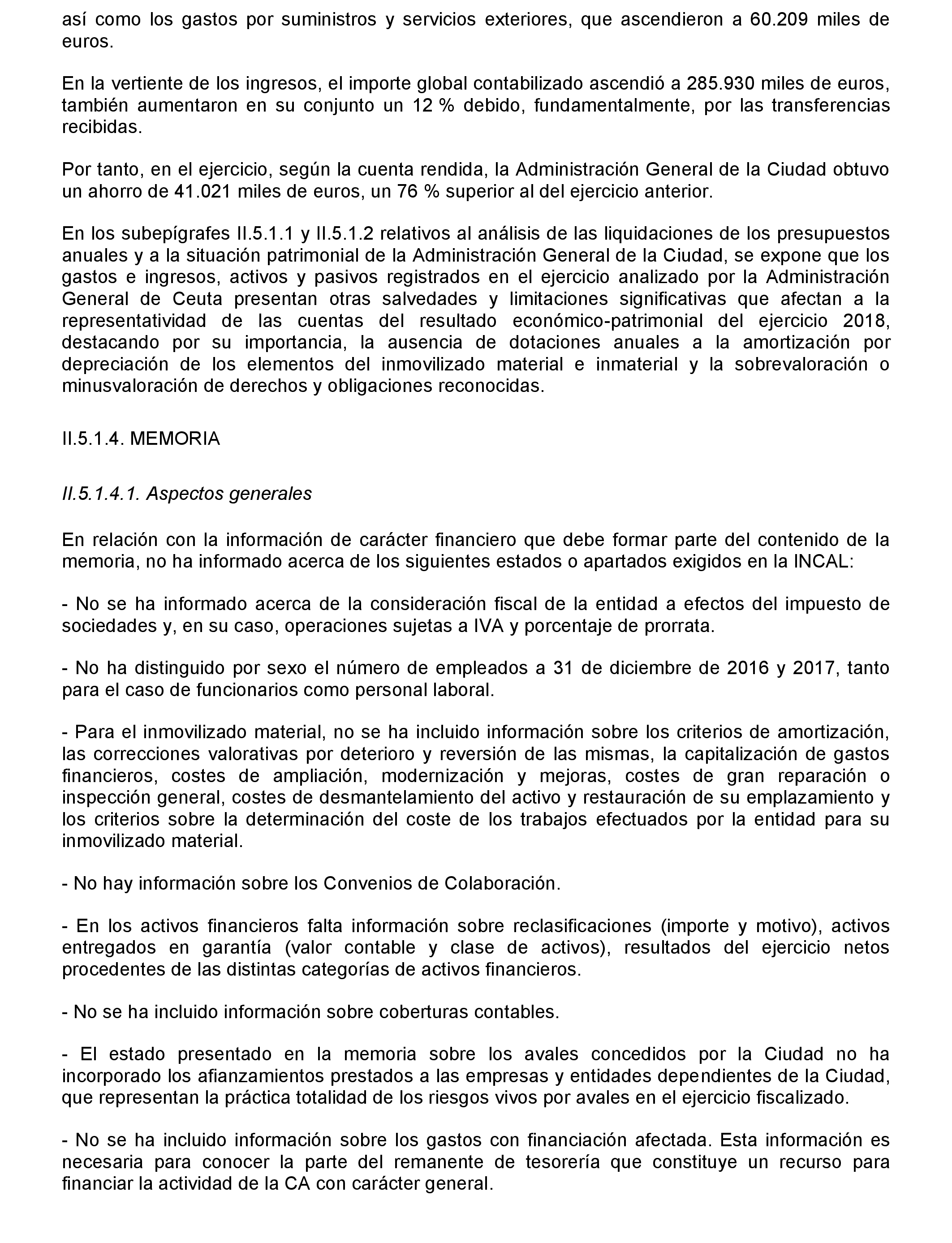 así como los gastos por suministros y servicios exteriores, que ascendieron a 60.209 miles de euros.

En la vertiente de los ingresos, el importe global contabilizado ascendió a 285.930 miles de euros, también aumentaron en su conjunto un 12 % debido, fundamentalmente, por las transferencias recibidas.

Por tanto, en el ejercicio, según la cuenta rendida, la Administración General de la Ciudad obtuvo un ahorro de 41.021 miles de euros, un 76 % superior al del ejercicio anterior.

En los subepígrafes II.5.1.1 y II.5.1.2 relativos al análisis de las liquidaciones de los presupuestos anuales y a la situación patrimonial de la Administración General de la Ciudad, se expone que los gastos e ingresos, activos y pasivos registrados en el ejercicio analizado por la Administración General de Ceuta presentan otras salvedades y limitaciones significativas que afectan a la representatividad de las cuentas del resultado económico-patrimonial del ejercicio 2018, destacando por su importancia, la ausencia de dotaciones anuales a la amortización por depreciación de los elementos del inmovilizado material e inmaterial y la sobrevaloración o minusvaloración de derechos y obligaciones reconocidas.

II.5.1.4. MEMORIA

II.5.1.4.1. Aspectos generales

En relación con la información de carácter financiero que debe formar parte del contenido de la memoria, no ha informado acerca de los siguientes estados o apartados exigidos en la INCAL:

- No se ha informado acerca de la consideración fiscal de la entidad a efectos del impuesto de sociedades y, en su caso, operaciones sujetas a IVA y porcentaje de prorrata.

- No ha distinguido por sexo el número de empleados a 31 de diciembre de 2016 y 2017, tanto para el caso de funcionarios como personal laboral.

- Para el inmovilizado material, no se ha incluido información sobre los criterios de amortización, las correcciones valorativas por deterioro y reversión de las mismas, la capitalización de gastos financieros, costes de ampliación, modernización y mejoras, costes de gran reparación o inspección general, costes de desmantelamiento del activo y restauración de su emplazamiento y los criterios sobre la determinación del coste de los trabajos efectuados por la entidad para su inmovilizado material.

- No hay información sobre los Convenios de Colaboración.

- En los activos financieros falta información sobre reclasificaciones (importe y motivo), activos entregados en garantía (valor contable y clase de activos), resultados del ejercicio netos procedentes de las distintas categorías de activos financieros.

- No se ha incluido información sobre coberturas contables.

- El estado presentado en la memoria sobre los avales concedidos por la Ciudad no ha incorporado los afianzamientos prestados a las empresas y entidades dependientes de la Ciudad, que representan la práctica totalidad de los riesgos vivos por avales en el ejercicio fiscalizado.

- No se ha incluido información sobre los gastos con financiación afectada. Esta información es necesaria para conocer la parte del remanente de tesorería que constituye un recurso para financiar la actividad de la CA con carácter general.